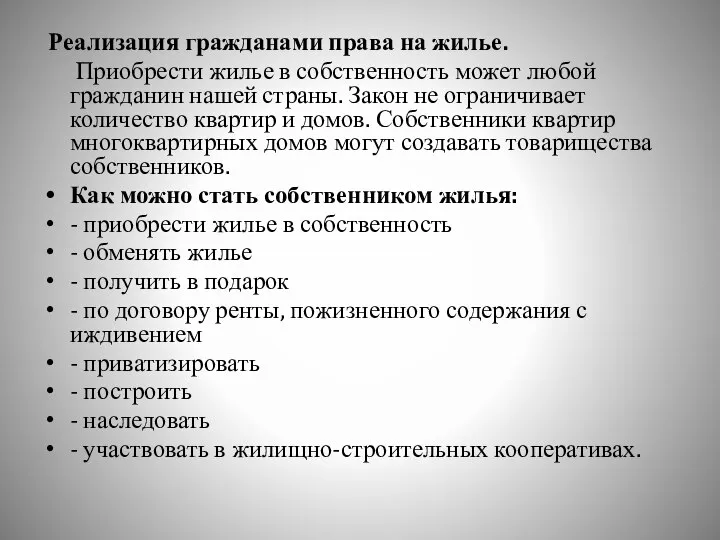 Реализация гражданами права на жилье.

Приобрести жилье в собственность может любой гражданин нашей страны. Закон не ограничивает количество квартир и домов. Собственники квартир многоквартирных домов могут создавать товарищества собственников.

• Как можно стать собственником жилья:
• - приобрести жилье в собственность
• - обменять жилье
• - получить в подарок
• - по договору ренты, пожизненного содержания с иждивением
• - приватизировать
• - построить
• - наследовать
• - участвовать в жилищно-строительных кооперативах.